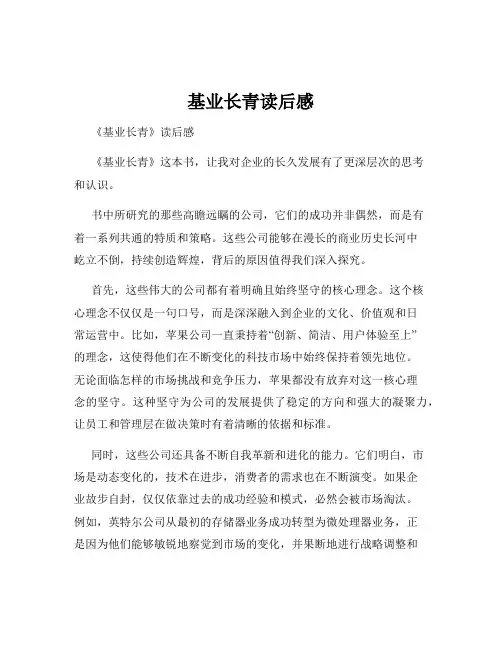 基业长青读后感

《基业长青》读后感

《基业长青》这本书，让我对企业的长久发展有了更深层次的思考和认识。

书中所研究的那些高瞻远瞩的公司，它们的成功并非偶然，而是有着一系列共通的特质和策略。这些公司能够在漫长的商业历史长河中屹立不倒，持续创造辉煌，背后的原因值得我们深入探究。

首先，这些伟大的公司都有着明确且始终坚守的核心理念。这个核心理念不仅仅是一句口号，而是深深融入到企业的文化、价值观和日常运营中。比如，苹果公司一直秉持着“创新、简洁、用户体验至上”的理念，这使得他们在不断变化的科技市场中始终保持着领先地位。无论面临怎样的市场挑战和竞争压力，苹果都没有放弃对这一核心理念的坚守。这种坚守为公司的发展提供了稳定的方向和强大的凝聚力，让员工和管理层在做决策时有着清晰的依据和标准。

同时，这些公司还具备不断自我革新和进化的能力。它们明白，市场是动态变化的，技术在进步，消费者的需求也在不断演变。如果企业故步自封，仅仅依靠过去的成功经验和模式，必然会被市场淘汰。例如，英特尔公司从最初的存储器业务成功转型为微处理器业务，正是因为他们能够敏锐地察觉到市场的变化，并果断地进行战略调整和